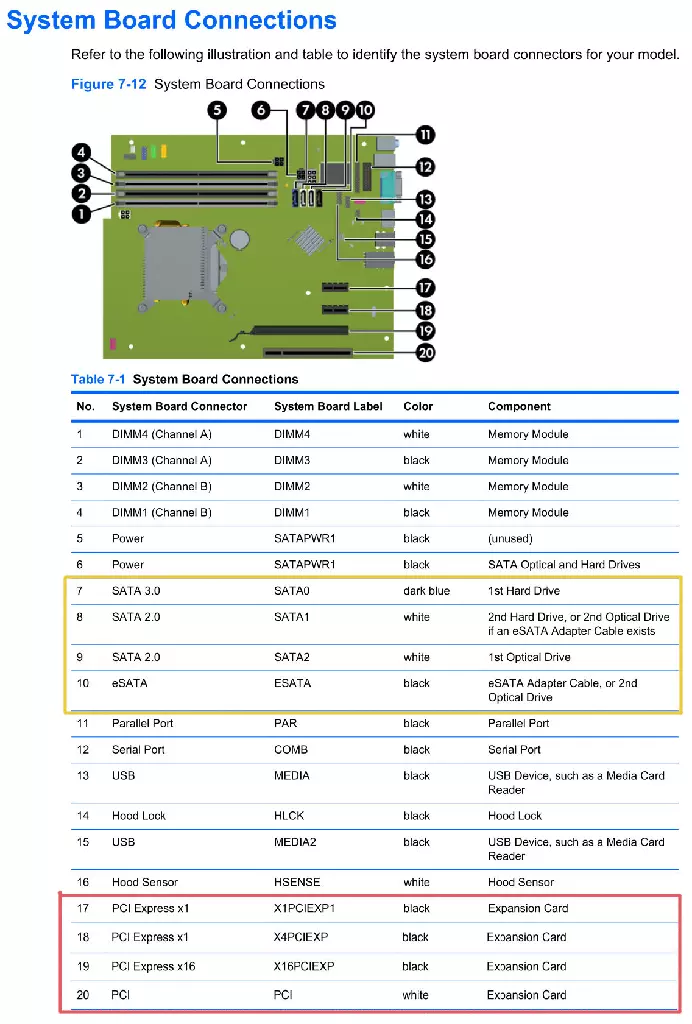 System Board Connections

Refer to the following illustration and table to identify the system board connectors for your model.

Figure 7-12 System Board Connections

5 6 7 8 9 10 11 12 13 14 15 16 17 18 19 20 4 3 2 1

Table 7-1 System Board Connections

| No. | System Board Connector | System Board Label | Color | Component |
|---|---|---|---|---|
| 1 | DIMM4 (Channel A) | DIMM4 | white | Memory Module |
| 2 | DIMM3 (Channel A) | DIMM3 | black | Memory Module |
| 3 | DIMM2 (Channel B) | DIMM2 | white | Memory Module |
| 4 | DIMM1 (Channel B) | DIMM1 | black | Memory Module |
| 5 | Power | SATAPWR1 | black | (unused) |
| 6 | Power | SATAPWR1 | black | SATA Optical and Hard Drives |
| 7 | SATA 3.0 | SATA0 | dark blue | 1st Hard Drive |
| 8 | SATA 2.0 | SATA1 | white | 2nd Hard Drive, or 2nd Optical Drive if an eSATA Adapter Cable exists |
| 9 | SATA 2.0 | SATA2 | white | 1st Optical Drive |
| 10 | eSATA | ESATA | black | eSATA Adapter Cable, or 2nd Optical Drive |
| 11 | Parallel Port | PAR | black | Parallel Port |
| 12 | Serial Port | COMB | black | Serial Port |
| 13 | USB | MEDIA | black | USB Device, such as a Media Card Reader |
| 14 | Hood Lock | HLCK | black | Hood Lock |
| 15 | USB | MEDIA2 | black | USB Device, such as a Media Card Reader |
| 16 | Hood Sensor | HSENSE | white | Hood Sensor |
| 17 | PCI Express x1 | X1PCIEXP1 | black | Expansion Card |
| 18 | PCI Express x1 | X4PCIEXP | black | Expansion Card |
| 19 | PCI Express x16 | X16PCIEXP | black | Expansion Card |
| 20 | PCI | PCI | white | Expansion Card |